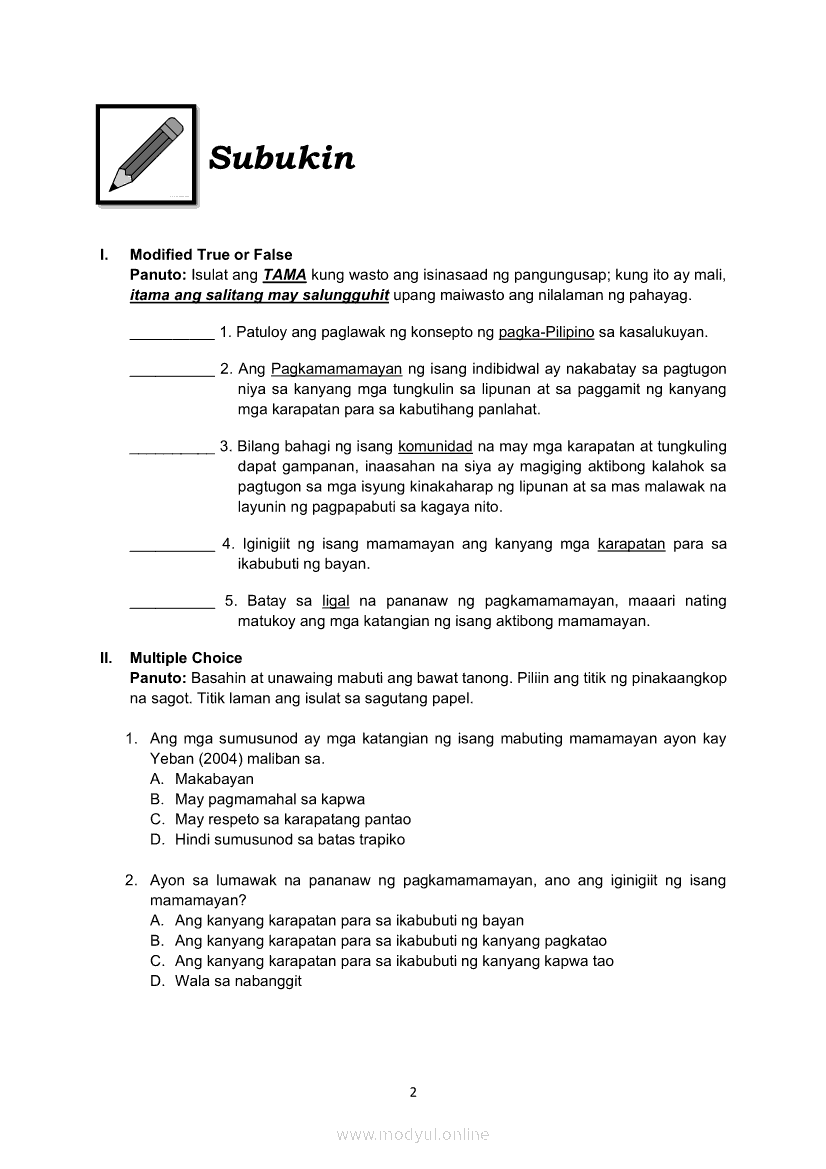 Subukin

I. Modified True or False
Panuto: Isulat ang TAMA kung wasto ang isinasaad ng pangungusap; kung ito ay mali, itama ang salitang may salungguhit upang maiwasto ang nilalaman ng pahayag.

__________ 1. Patuloy ang paglawak ng konsepto ng pagka-Pilipino sa kasalukuyan.

__________ 2. Ang Pagkamamamayan ng isang indibidwal ay nakabatay sa pagtugon niya sa kanyang mga tungkulin sa lipunan at sa paggamit ng kanyang mga karapatan para sa kabutihang panlahat.

__________ 3. Bilang bahagi ng isang komunidad na may mga karapatan at tungkuling dapat gampanan, inaasahan na siya ay magiging aktibong kalahok sa pagtugon sa mga isyung kinakaharap ng lipunan at sa mas malawak na layunin ng pagpapabuti sa kagaya nito.

__________ 4. Iginigiit ng isang mamamayan ang kanyang mga karapatan para sa ikabubuti ng bayan.

__________ 5. Batay sa ligal na pananaw ng pagkamamamayan, maaari nating matukoy ang mga katangian ng isang aktibong mamamayan.

II. Multiple Choice
Panuto: Basahin at unawaing mabuti ang bawat tanong. Piliin ang titik ng pinakaangkop na sagot. Titik laman ang isulat sa sagutang papel.

1. Ang mga sumusunod ay mga katangian ng isang mabuting mamamayan ayon kay Yeban (2004) maliban sa.
A. Makabayan
B. May pagmamahal sa kapwa
C. May respeto sa karapatang pantao
D. Hindi sumusunod sa batas trapiko

2. Ayon sa lumawak na pananaw ng pagkamamamayan, ano ang iginigiit ng isang mamamayan?
A. Ang kanyang karapatan para sa ikabubuti ng bayan
B. Ang kanyang karapatan para sa ikabubuti ng kanyang pagkatao
C. Ang kanyang karapatan para sa ikabubuti ng kanyang kapwa tao
D. Wala sa nabanggit

2

www.modyul.online